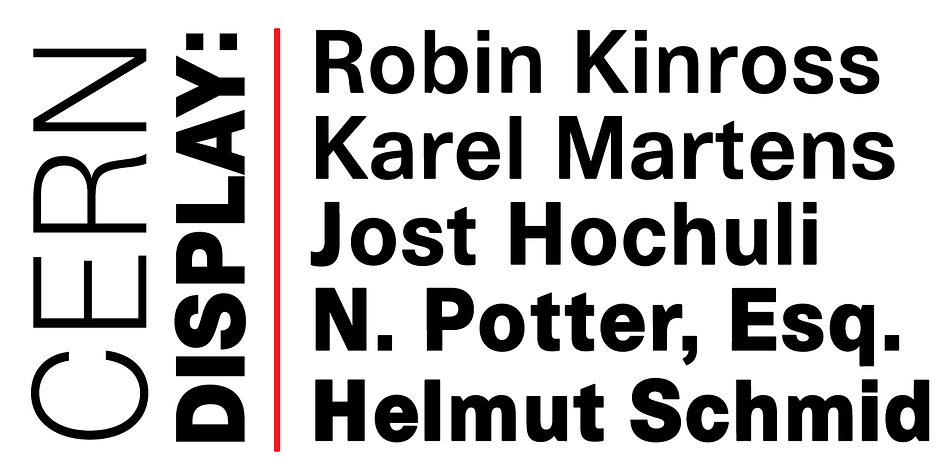 CERN DISPLAY:

Robin Kinross
Karel Martens
Jost Hochuli
N. Potter, Esq.
Helmut Schmid